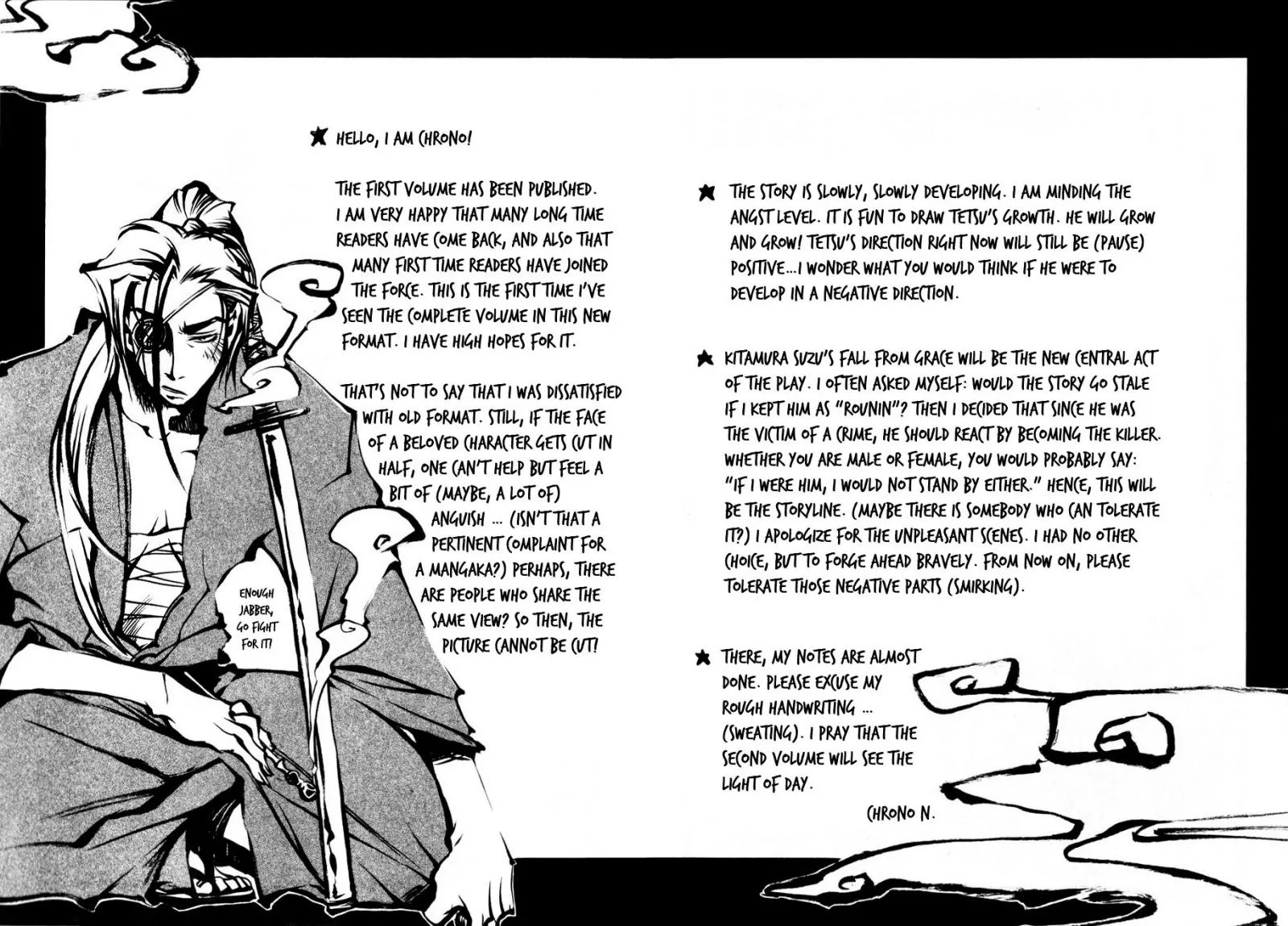 ★ HELLO, I AM CHRONO!

THE FIRST VOLUME HAS BEEN PUBLISHED. I AM VERY HAPPY THAT MANY LONG TIME READERS HAVE COME BACK, AND ALSO THAT MANY FIRST TIME READERS HAVE JOINED THE FORCE. THIS IS THE FIRST TIME I'VE SEEN THE COMPLETE VOLUME IN THIS NEW FORMAT. I HAVE HIGH HOPES FOR IT.

THAT'S NOT TO SAY THAT I WAS DISSATISFIED WITH OLD FORMAT. STILL, IF THE FACE OF A BELOVED CHARACTER GETS CUT IN HALF, ONE CAN'T HELP BUT FEEL A BIT OF (MAYBE, A LOT OF) ANGUISH ... (ISN'T THAT A PERTINENT COMPLAINT FOR A MANGAKA?) PERHAPS, THERE ARE PEOPLE WHO SHARE THE SAME VIEW? SO THEN, THE PICTURE CANNOT BE CUT!

ENOUGH JABBER, GO FIGHT FOR IT!

★ THE STORY IS SLOWLY, SLOWLY DEVELOPING. I AM MINDING THE ANGST LEVEL. IT IS FUN TO DRAW TETSU'S GROWTH. HE WILL GROW AND GROW! TETSU'S DIRECTION RIGHT NOW WILL STILL BE (PAUSE) POSITIVE...I WONDER WHAT YOU WOULD THINK IF HE WERE TO DEVELOP IN A NEGATIVE DIRECTION.

★ KITAMURA SUZU'S FALL FROM GRACE WILL BE THE NEW CENTRAL ACT OF THE PLAY. I OFTEN ASKED MYSELF: WOULD THE STORY GO STALE IF I KEPT HIM AS "ROUNIN"? THEN I DECIDED THAT SINCE HE WAS THE VICTIM OF A CRIME, HE SHOULD REACT BY BECOMING THE KILLER. WHETHER YOU ARE MALE OR FEMALE, YOU WOULD PROBABLY SAY: "IF I WERE HIM, I WOULD NOT STAND BY EITHER." HENCE, THIS WILL BE THE STORYLINE. (MAYBE THERE IS SOMEBODY WHO CAN TOLERATE IT?) I APOLOGIZE FOR THE UNPLEASANT SCENES. I HAD NO OTHER CHOICE, BUT TO FORGE AHEAD BRAVELY. FROM NOW ON, PLEASE TOLERATE THOSE NEGATIVE PARTS (SMIRKING).

★ THERE, MY NOTES ARE ALMOST DONE. PLEASE EXCUSE MY ROUGH HANDWRITING ... (SWEATING). I PRAY THAT THE SECOND VOLUME WILL SEE THE LIGHT OF DAY.

CHRONO N.